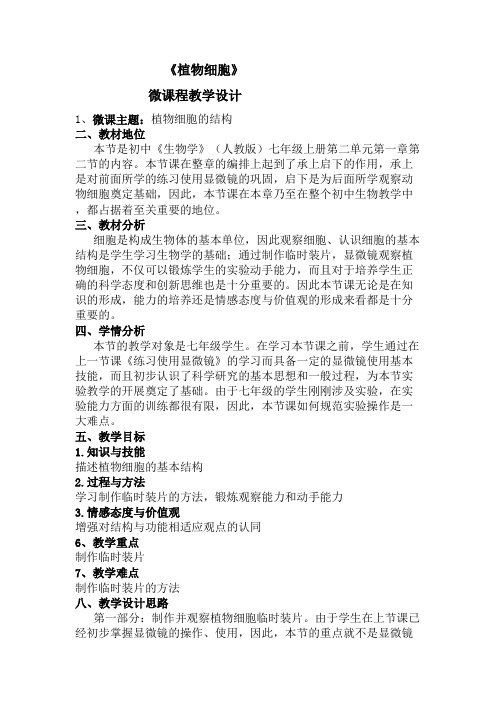 《植物细胞》

微课程教学设计

1、微课主题：植物细胞的结构

二、教材地位

本节是初中《生物学》（人教版）七年级上册第二单元第一章第二节的内容。本节课在整章的编排上起到了承上启下的作用，承上是对前面所学的练习使用显微镜的巩固，启下是为后面所学观察动物细胞奠定基础，因此，本节课在本章乃至在整个初中生物教学中，都占据着至关重要的地位。

三、教材分析

细胞是构成生物体的基本单位，因此观察细胞、认识细胞的基本结构是学生学习生物学的基础；通过制作临时装片，显微镜观察植物细胞，不仅可以锻炼学生的实验动手能力，而且对于培养学生正确的科学态度和创新思维也是十分重要的。因此本节课无论是在知识的形成，能力的培养还是情感态度与价值观的形成来看都是十分重要的。

四、学情分析

本节的教学对象是七年级学生。在学习本节课之前，学生通过在上一节课《练习使用显微镜》的学习而具备一定的显微镜使用基本技能，而且初步认识了科学研究的基本思想和一般过程，为本节实验教学的开展奠定了基础。由于七年级的学生刚刚涉及实验，在实验能力方面的训练都很有限，因此，本节课如何规范实验操作是一大难点。

五、教学目标

1.知识与技能

描述植物细胞的基本结构

2.过程与方法

学习制作临时装片的方法，锻炼观察能力和动手能力

3.情感态度与价值观

增强对结构与功能相适应观点的认同

6、教学重点

制作临时装片

7、教学难点

制作临时装片的方法

八、教学设计思路

第一部分：制作并观察植物细胞临时装片。由于学生在上节课已经初步掌握显微镜的操作、使用，因此，本节的重点就不是显微镜